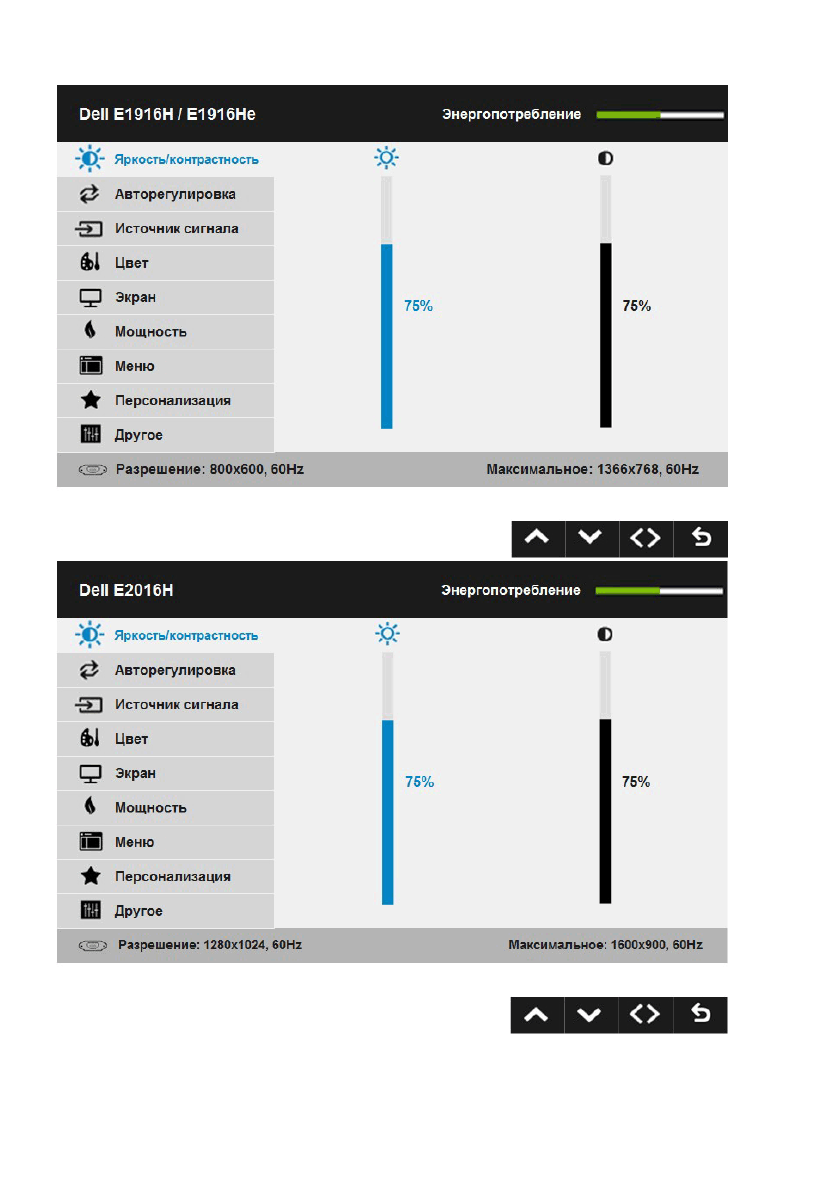 Dell E1916H / E1916He

Энергопотребление

Яркость/контрастность

Авторегулировка

Источник сигнала

Цвет

Экран

Мощность

Меню

Персонализация

Другое

75%

75%

Разрешение: 800x600, 60Hz

Максимальное: 1366x768, 60Hz

Dell E2016H

Энергопотребление

Яркость/контрастность

Авторегулировка

Источник сигнала

Цвет

Экран

Мощность

Меню

Персонализация

Другое

75%

75%

Разрешение: 1280x1024, 60Hz

Максимальное: 1600x900, 60Hz